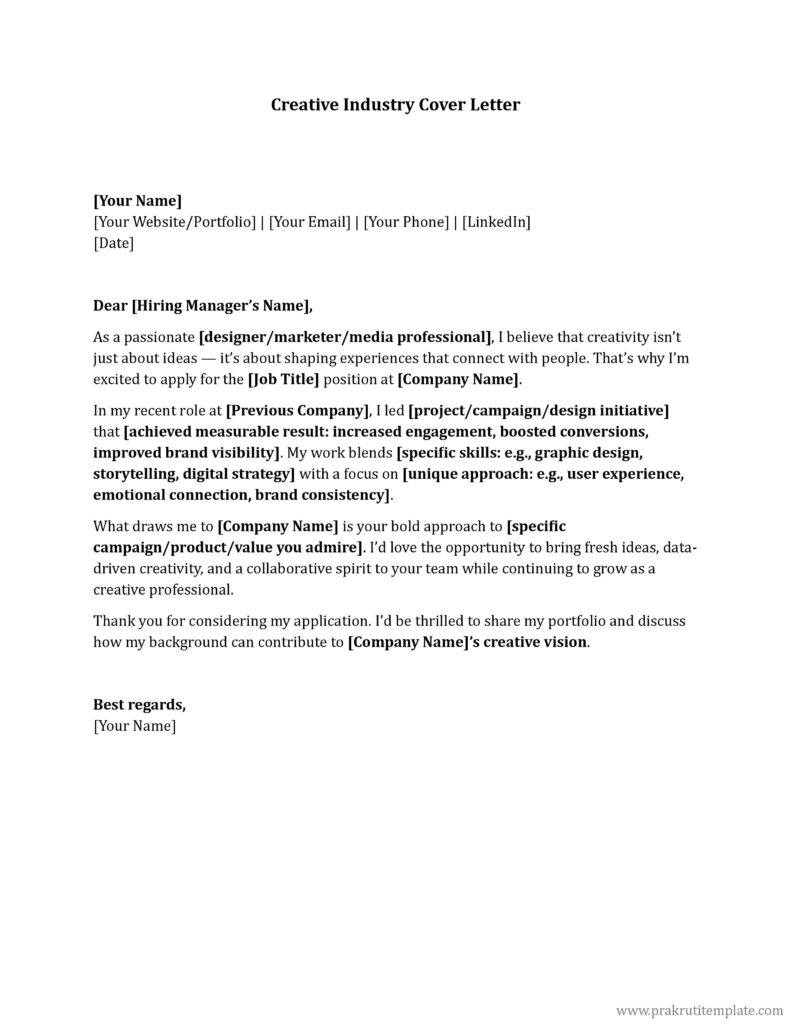 Creative Industry Cover Letter

[Your Name]
[Your Website/Portfolio] | [Your Email] | [Your Phone] | [LinkedIn]
[Date]

Dear [Hiring Manager's Name],

As a passionate [designer/marketer/media professional], I believe that creativity isn't just about ideas — it's about shaping experiences that connect with people. That's why I'm excited to apply for the [Job Title] position at [Company Name].

In my recent role at [Previous Company], I led [project/campaign/design initiative] that [achieved measurable result: increased engagement, boosted conversions, improved brand visibility]. My work blends [specific skills: e.g., graphic design, storytelling, digital strategy] with a focus on [unique approach: e.g., user experience, emotional connection, brand consistency].

What draws me to [Company Name] is your bold approach to [specific campaign/product/value you admire]. I'd love the opportunity to bring fresh ideas, data-driven creativity, and a collaborative spirit to your team while continuing to grow as a creative professional.

Thank you for considering my application. I'd be thrilled to share my portfolio and discuss how my background can contribute to [Company Name]'s creative vision.

Best regards,
[Your Name]

www.prakrutitemplate.com